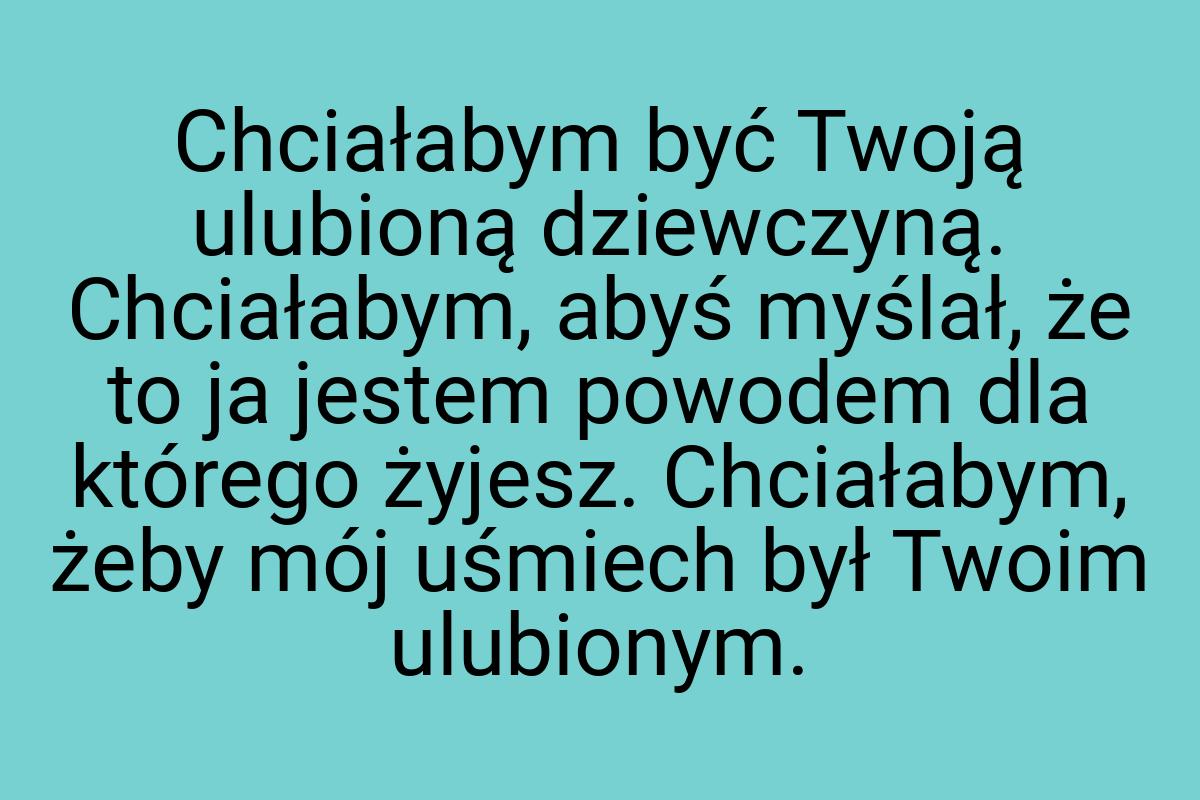 Chciałabym być Twoją ulubioną dziewczyną. Chciałabym, abyś myślał, że to ja jestem powodem dla którego żyjesz. Chciałabym, żeby mój uśmiech był Twoim ulubionym.